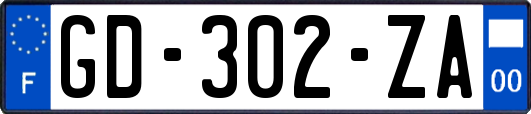 F

GD-302-ZA

00